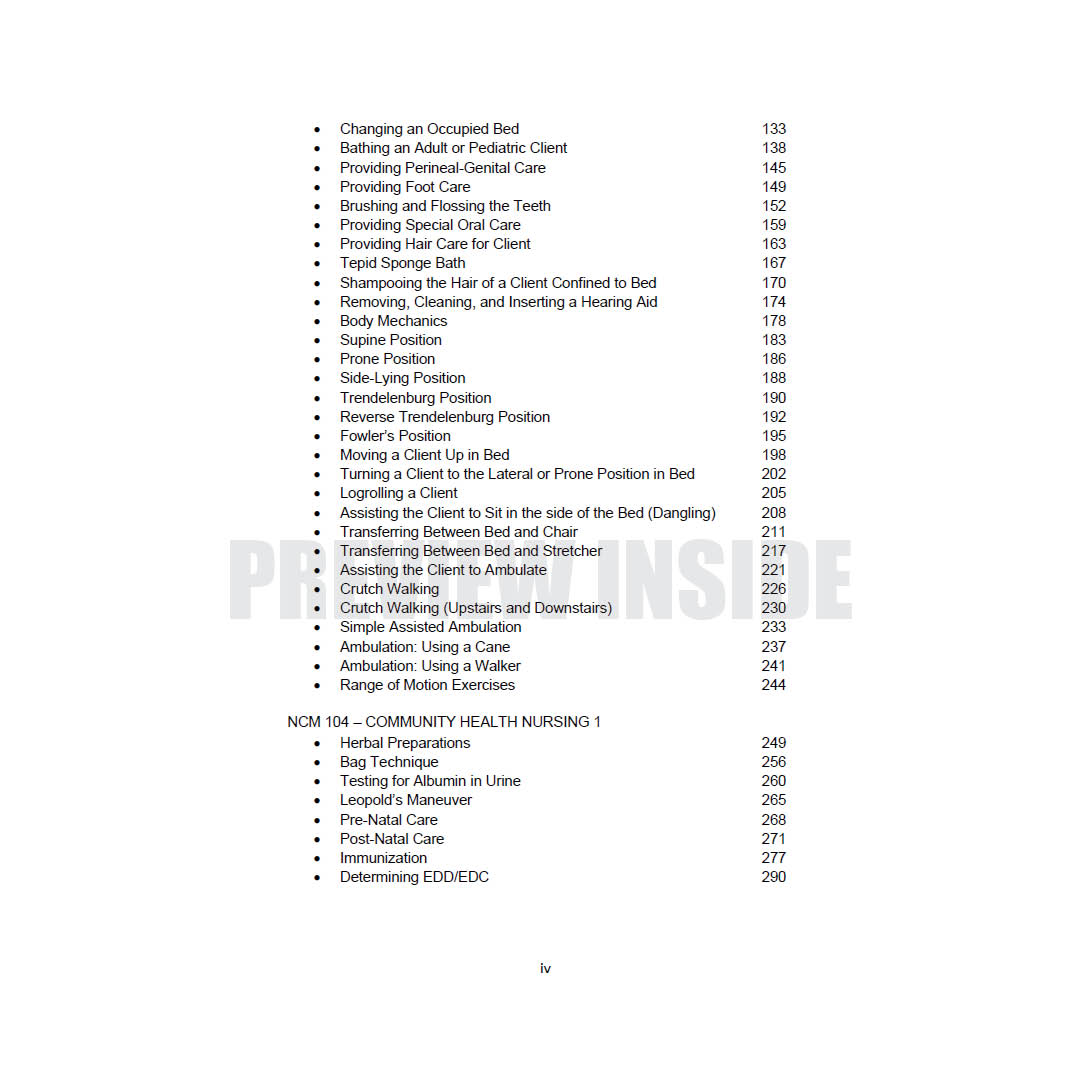 • Changing an Occupied Bed 133
• Bathing an Adult or Pediatric Client 138
• Providing Perineal-Genital Care 145
• Providing Foot Care 149
• Brushing and Flossing the Teeth 152
• Providing Special Oral Care 159
• Providing Hair Care for Client 163
• Tepid Sponge Bath 167
• Shampooing the Hair of a Client Confined to Bed 170
• Removing, Cleaning, and Inserting a Hearing Aid 174
• Body Mechanics 178
• Supine Position 183
• Prone Position 186
• Side-Lying Position 188
• Trendelenburg Position 190
• Reverse Trendelenburg Position 192
• Fowler's Position 195
• Moving a Client Up in Bed 198
• Turning a Client to the Lateral or Prone Position in Bed 202
• Logrolling a Client 205
• Assisting the Client to Sit in the side of the Bed (Dangling) 208
• Transferring Between Bed and Chair 211
• Transferring Between Bed and Stretcher 217
• Assisting the Client to Ambulate 221
• Crutch Walking 226
• Crutch Walking (Upstairs and Downstairs) 230
• Simple Assisted Ambulation 233
• Ambulation: Using a Cane 237
• Ambulation: Using a Walker 241
• Range of Motion Exercises 244

NCM 104 – COMMUNITY HEALTH NURSING 1
• Herbal Preparations 249
• Bag Technique 256
• Testing for Albumin in Urine 260
• Leopold's Maneuver 265
• Pre-Natal Care 268
• Post-Natal Care 271
• Immunization 277
• Determining EDD/EDC 290

iv

PREVIEW INSIDE